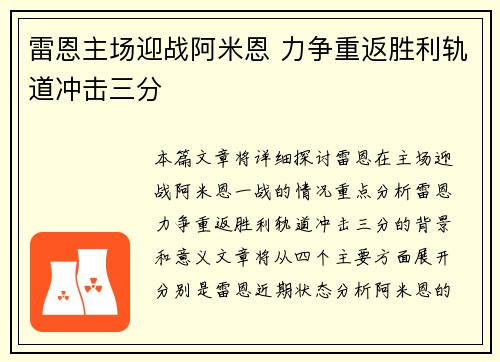 雷恩主场迎战阿米恩 力争重返胜利轨道冲击三分

本篇文章将详细探讨雷恩在主场迎战阿米恩一战的情况重点分析雷恩力争重返胜利轨道冲击三分的背景和意义文章将从四个主要方面展开分别是雷恩近期状态分析阿米恩的